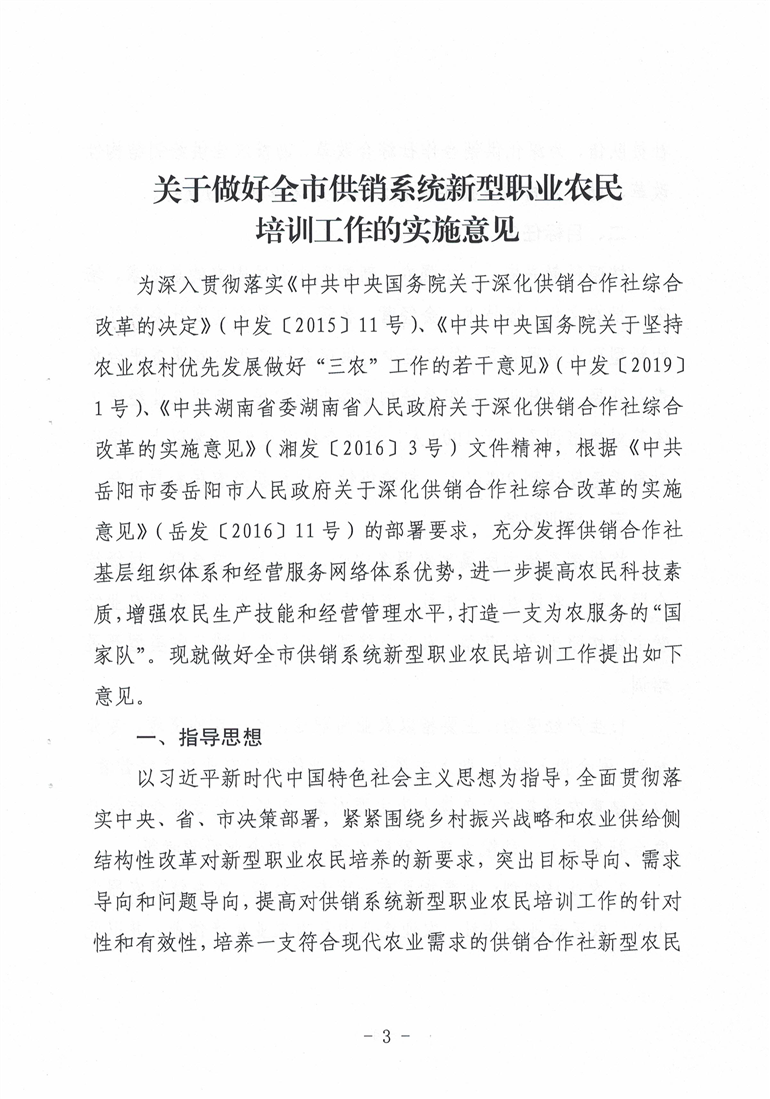 关于做好全市供销系统新型职业农民培训工作的实施意见

为深入贯彻落实《中共中央国务院关于深化供销合作社综合改革的决定》（中发〔2015〕11号）、《中共中央国务院关于坚持农业农村优先发展做好“三农”工作的若干意见》（中发〔2019〕1号）、《中共湖南省委湖南省人民政府关于深化供销合作社综合改革的实施意见》（湘发〔2016〕3号）文件精神，根据《中共岳阳市委岳阳市人民政府关于深化供销合作社综合改革的实施意见》（岳发〔2016〕11号）的部署要求，充分发挥供销合作社基层组织体系和经营服务网络体系优势，进一步提高农民科技素质，增强农民生产技能和经营管理水平，打造一支为农服务的“国家队”。现就做好全市供销系统新型职业农民培训工作提出如下意见。

一、指导思想

以习近平新时代中国特色社会主义思想为指导，全面贯彻落实中央、省、市决策部署，紧紧围绕乡村振兴战略和农业供给侧结构性改革对新型职业农民培养的新要求，突出目标导向、需求导向和问题导向，提高对供销系统新型职业农民培训工作的针对性和有效性，培养一支符合现代农业需求的供销合作社新型农民

- 3 -